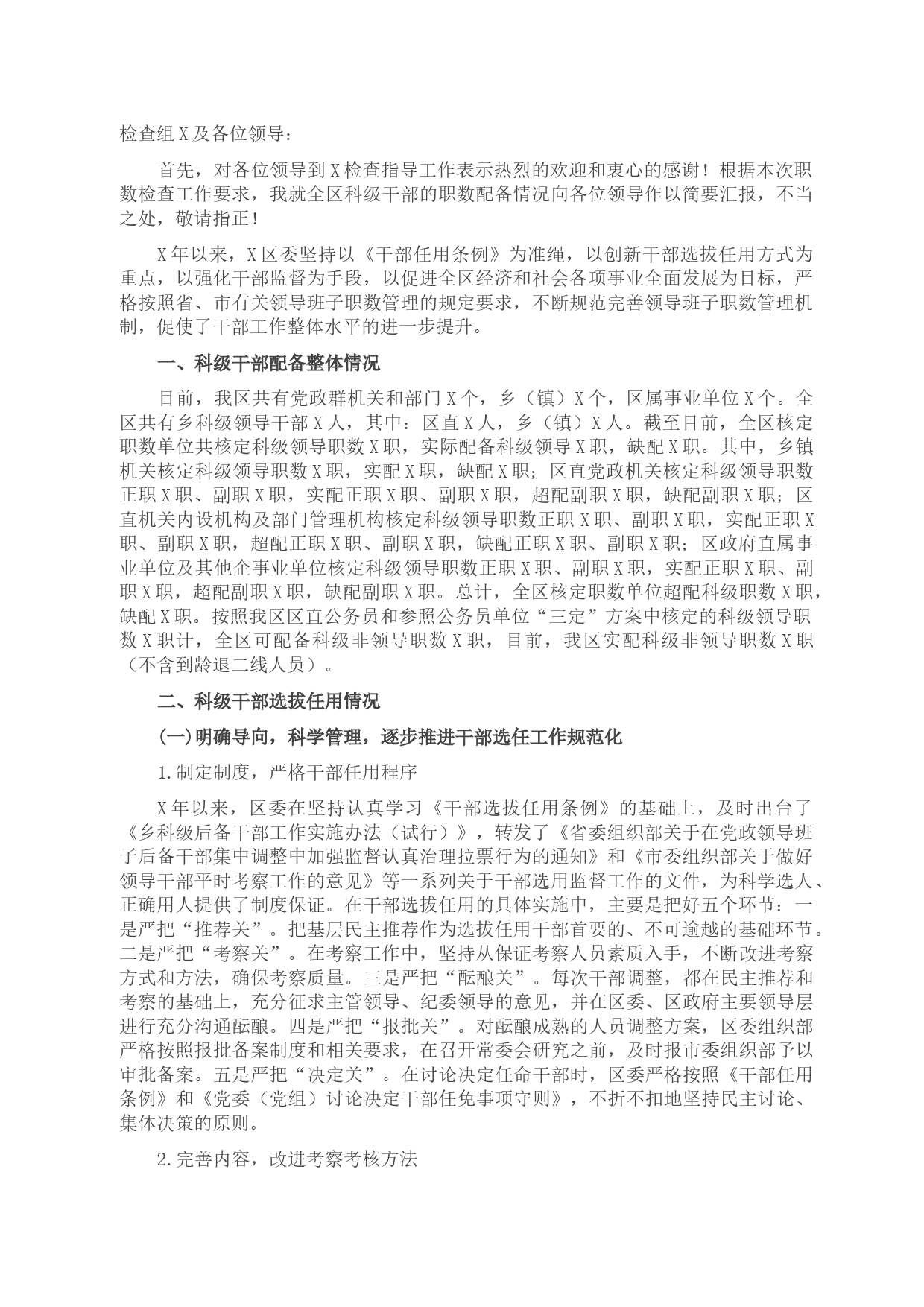 检查组X及各位领导：

首先，对各位领导到X检查指导工作表示热烈的欢迎和衷心的感谢！根据本次职数检查工作要求，我就全区科级干部的职数配备情况向各位领导作以简要汇报，不当之处，敬请指正！

X年以来，X区委坚持以《干部任用条例》为准绳，以创新干部选拔任用方式为重点，以强化干部监督为手段，以促进全区经济和社会各项事业全面发展为目标，严格按照省、市有关领导班子职数管理的规定要求，不断规范完善领导班子职数管理机制，促使了干部工作整体水平的进一步提升。

一、科级干部配备整体情况

目前，我区共有党政群机关和部门X个，乡（镇）X个，区属事业单位X个。全区共有乡科级领导干部X人，其中：区直X人，乡（镇）X人。截至目前，全区核定职数单位共核定科级领导职数X职，实际配备科级领导X职，缺配X职。其中，乡镇机关核定科级领导职数X职，实配X职，缺配X职；区直党政机关核定科级领导职数正职X职、副职X职，实配正职X职、副职X职，超配副职X职，缺配副职X职；区直机关内设机构及部门管理机构核定科级领导职数正职X职、副职X职，实配正职X职、副职X职，超配正职X职、副职X职，缺配正职X职、副职X职；区政府直属事业单位及其他企事业单位核定科级领导职数正职X职、副职X职，实配正职X职、副职X职，超配副职X职，缺配副职X职。总计，全区核定职数单位超配科级职数X职，缺配X职。按照我区区直公务员和参照公务员单位“三定”方案中核定的科级领导职数X职计，全区可配备科级非领导职数X职，目前，我区实配科级非领导职数X职（不含到龄退二线人员）。

二、科级干部选拔任用情况

(一)明确导向，科学管理，逐步推进干部选任工作规范化

1.制定制度，严格干部任用程序

X年以来，区委在坚持认真学习《干部选拔任用条例》的基础上，及时出台了《乡科级后备干部工作实施办法（试行）》，转发了《省委组织部关于在党政领导班子后备干部集中调整中加强监督认真治理拉票行为的通知》和《市委组织部关于做好领导干部平时考察工作的意见》等一系列关于干部选用监督工作的文件，为科学选人、正确用人提供了制度保证。在干部选拔任用的具体实施中，主要是把好五个环节：一是严把“推荐关”。把基层民主推荐作为选拔任用干部首要的、不可逾越的基础环节。二是严把“考察关”。在考察工作中，坚持从保证考察人员素质入手，不断改进考察方式和方法，确保考察质量。三是严把“酝酿关”。每次干部调整，都在民主推荐和考察的基础上，充分征求主管领导、纪委领导的意见，并在区委、区政府主要领导层进行充分沟通酝酿。四是严把“报批关”。对酝酿成熟的人员调整方案，区委组织部严格按照报批备案制度和相关要求，在召开常委会研究之前，及时报市委组织部予以审批备案。五是严把“决定关”。在讨论决定任命干部时，区委严格按照《干部任用条例》和《党委（党组）讨论决定干部任免事项守则》，不折不扣地坚持民主讨论、集体决策的原则。

2.完善内容，改进考察考核方法